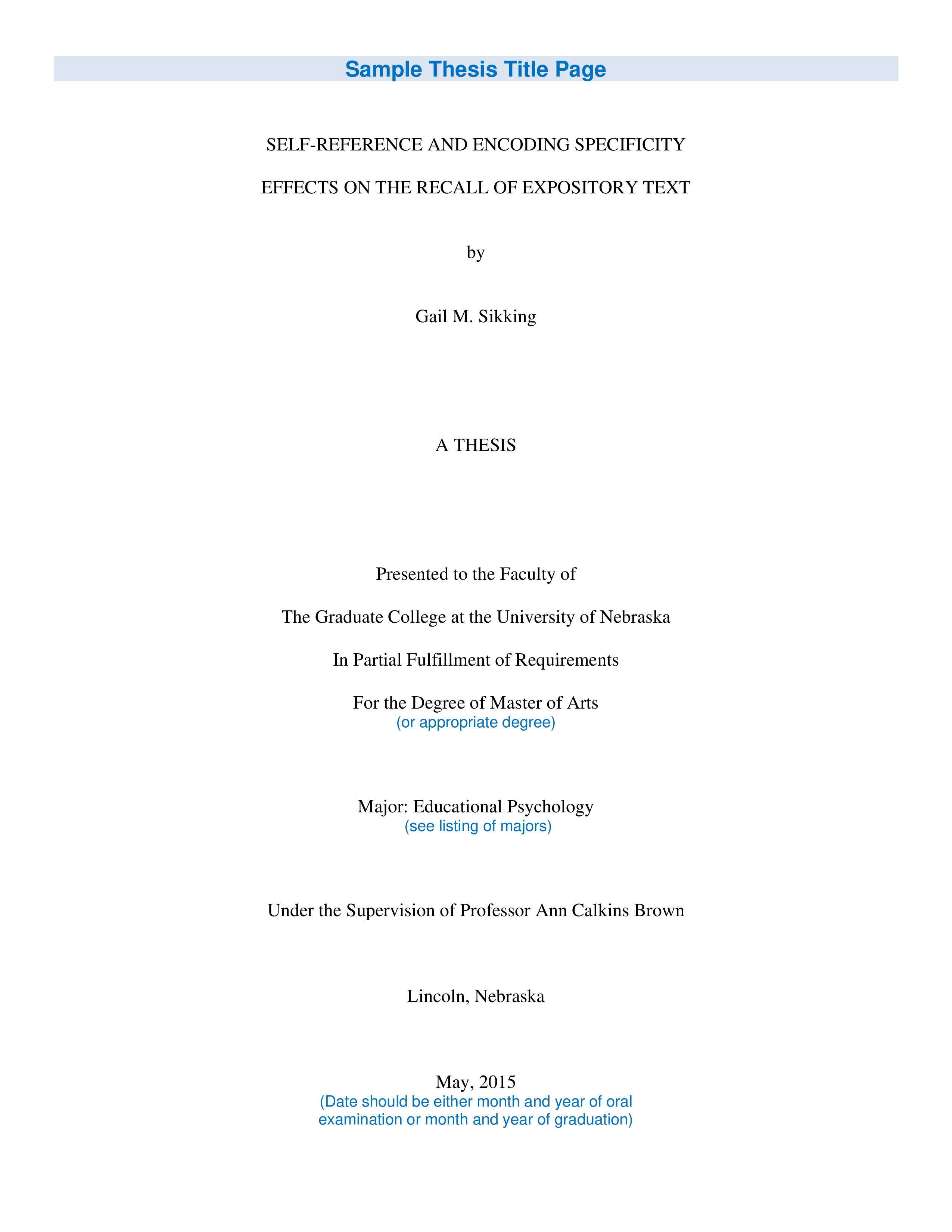 Sample Thesis Title Page

SELF-REFERENCE AND ENCODING SPECIFICITY

EFFECTS ON THE RECALL OF EXPOSITORY TEXT

by

Gail M. Sikking

A THESIS

Presented to the Faculty of

The Graduate College at the University of Nebraska

In Partial Fulfillment of Requirements

For the Degree of Master of Arts
(or appropriate degree)

Major: Educational Psychology
(see listing of majors)

Under the Supervision of Professor Ann Calkins Brown

Lincoln, Nebraska

May, 2015
(Date should be either month and year of oral examination or month and year of graduation)